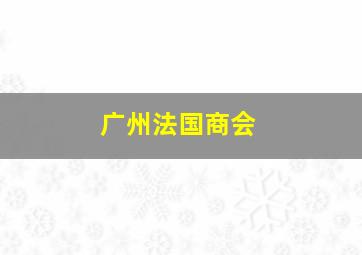 广州法国商会